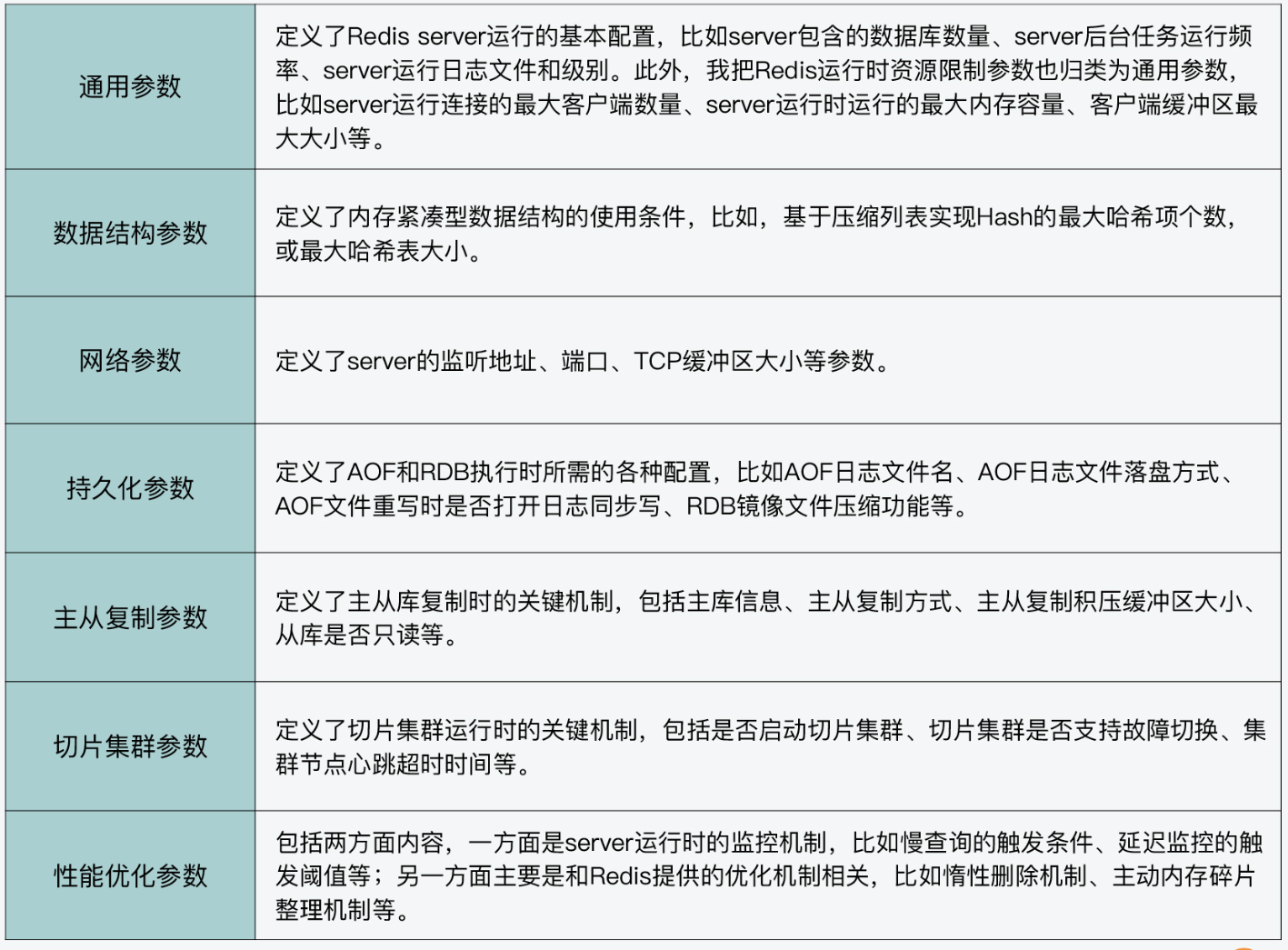 | 通用参数 | 定义了Redis server运行的基本配置，比如server包含的数据库数量、server后台任务运行频率、server运行日志文件和级别。此外，我把Redis运行时资源限制参数也归类为通用参数，比如server运行连接的最大客户端数量、server运行时运行的最大内存容量、客户端缓冲区最大大小等。 |
|---|---|
| 数据结构参数 | 定义了内存紧凑型数据结构的使用条件，比如，基于压缩列表实现Hash的最大哈希项个数，或最大哈希表大小。 |
| 网络参数 | 定义了server的监听地址、端口、TCP缓冲区大小等参数。 |
| 持久化参数 | 定义了AOF和RDB执行时所需的各种配置，比如AOF日志文件名、AOF日志文件落盘方式、AOF文件重写时是否打开日志同步写、RDB镜像文件压缩功能等。 |
| 主从复制参数 | 定义了主从库复制时的关键机制，包括主库信息、主从复制方式、主从复制积压缓冲区大小、从库是否只读等。 |
| 切片集群参数 | 定义了切片集群运行时的关键机制，包括是否启动切片集群、切片集群是否支持故障切换、集群节点心跳超时时间等。 |
| 性能优化参数 | 包括两方面内容，一方面是server运行时的监控机制，比如慢查询的触发条件、延迟监控的触发阈值等；另一方面主要是和Redis提供的优化机制相关，比如惰性删除机制、主动内存碎片整理机制等。 |